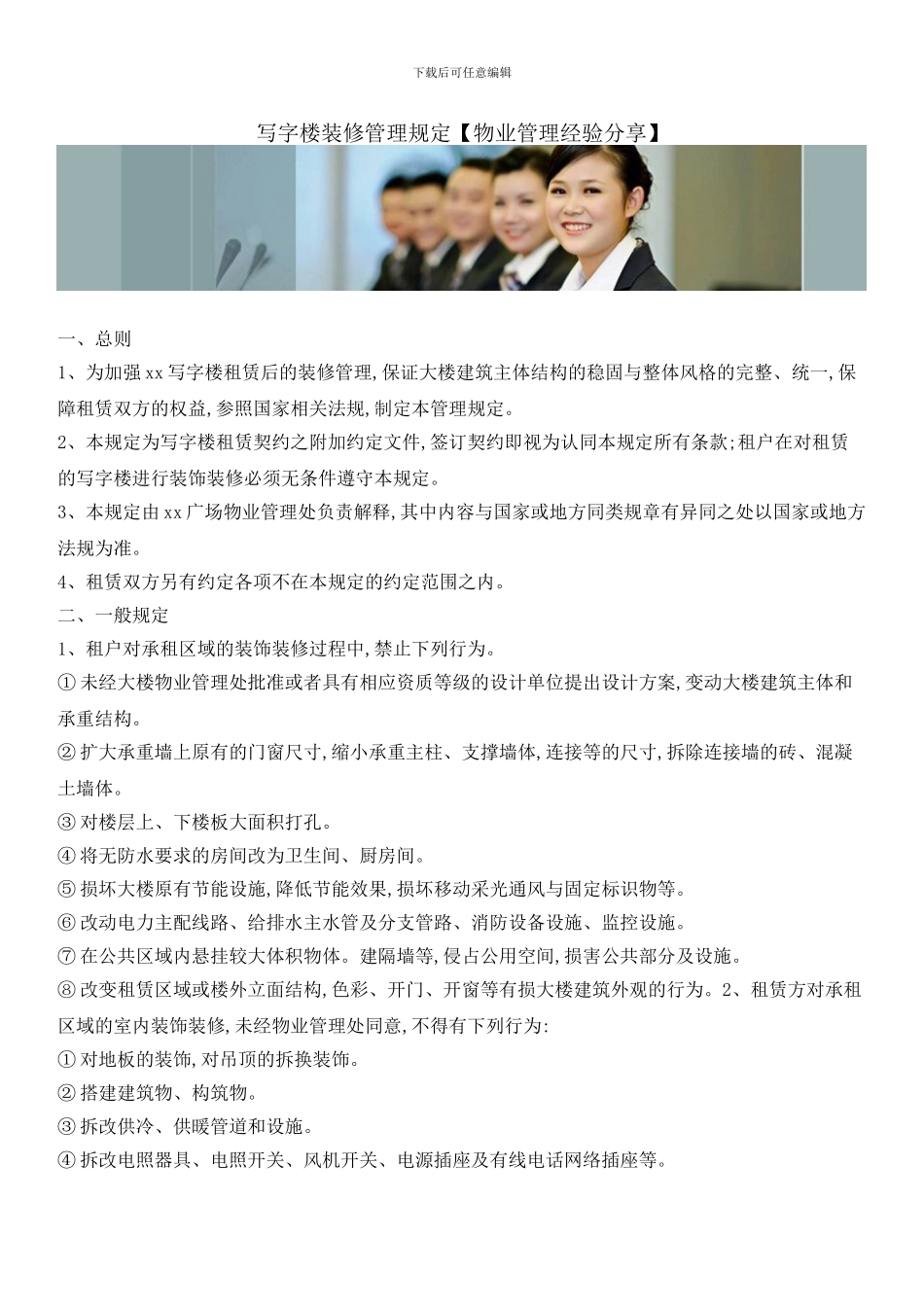 下载后可任意编辑

写字楼装修管理规定【物业管理经验分享】

一、总则

1、为加强xx写字楼租赁后的装修管理,保证大楼建筑主体结构的稳固与整体风格的完整、统一,保障租赁双方的权益,参照国家相关法规,制定本管理规定。

2、本规定为写字楼租赁契约之附加约定文件,签订契约即视为认同本规定所有条款;租户在对租赁的写字楼进行装饰装修必须无条件遵守本规定。

3、本规定由xx广场物业管理处负责解释,其中内容与国家或地方同类规章有异同之处以国家或地方法规为准。

4、租赁双方另有约定各项不在本规定的约定范围之内。

二、一般规定

1、租户对承租区域的装饰装修过程中,禁止下列行为。

①未经大楼物业管理处批准或者具有相应资质等级的设计单位提出设计方案,变动大楼建筑主体和承重结构。

②扩大承重墙上原有的门窗尺寸,缩小承重主柱、支撑墙体,连接等的尺寸,拆除连接墙的砖、混凝土墙体。

③对楼层上、下楼板大面积打孔。

④将无防水要求的房间改为卫生间、厨房间。

⑤损坏大楼原有节能设施,降低节能效果,损坏移动采光通风与固定标识物等。

⑥改动电力主配线路、给排水主水管及分支管路、消防设备设施、监控设施。

⑦在公共区域内悬挂较大体积物体。建隔墙等,侵占公用空间,损害公共部分及设施。

⑧改变租赁区域或楼外立面结构,色彩、开门、开窗等有损大楼建筑外观的行为。2、租赁方对承租区域的室内装饰装修,未经物业管理处同意,不得有下列行为:

①对地板的装饰,对吊顶的拆换装饰。

②搭建建筑物、构筑物。

③拆改供冷、供暖管道和设施。

④拆改电照器具、电照开关、风机开关、电源插座及有线电话网络插座等。